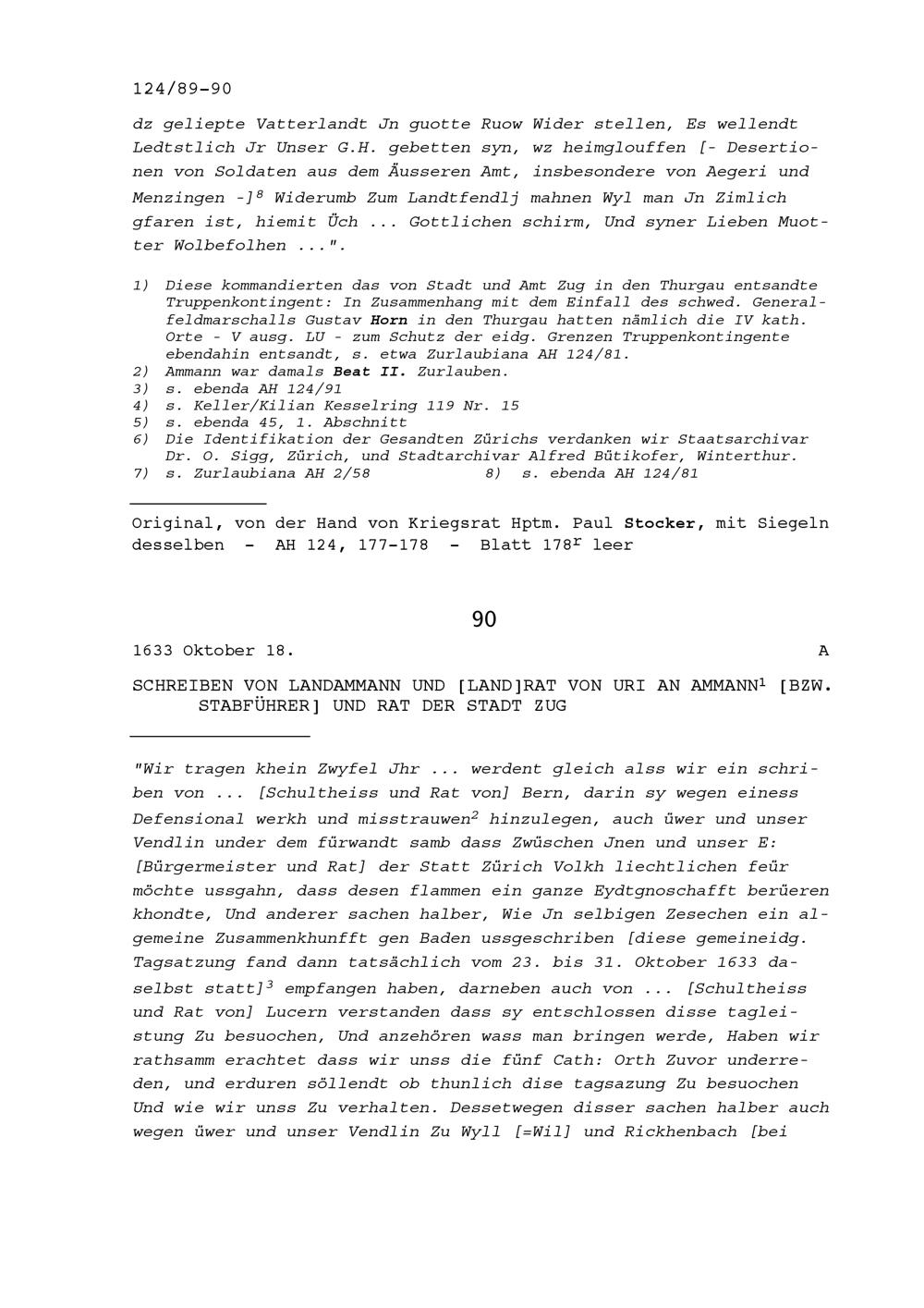 124/89-90

dz geliepte Vatterlandt Jn guotte Ruow Wider stellen, Es wellendt Ledtstlich Jr Unser G.H. gebetten syn, wz heimglouffen [- Desertionen von Soldaten aus dem Äusseren Amt, insbesondere von Aegeri und Menzingen -]$^8$ Widerumb Zum Landtfendlj mahnen Wyl man Jn Zimlich gfaren ist, hiemit Üch ... Gottlichen schirm, Und syner Lieben Muotter Wolbefolhen ...".

1) Diese kommandierten das von Stadt und Amt Zug in den Thurgau entsandte Truppenkontingent: In Zusammenhang mit dem Einfall des schwed. Generalfeldmarschalls Gustav Horn in den Thurgau hatten nämlich die IV kath. Orte - V ausg. LU - zum Schutz der eidg. Grenzen Truppenkontingente ebendahin entsandt, s. etwa Zurlaubiana AH 124/81.
2) Ammann war damals Beat II. Zurlauben.
3) s. ebenda AH 124/91
4) s. Keller/Kilian Kesselring 119 Nr. 15
5) s. ebenda 45, 1. Abschnitt
6) Die Identifikation der Gesandten Zürichs verdanken wir Staatsarchivar Dr. O. Sigg, Zürich, und Stadtarchivar Alfred Bütikofer, Winterthur.
7) s. Zurlaubiana AH 2/58 8) s. ebenda AH 124/81

Original, von der Hand von Kriegsrat Hptm. Paul Stocker, mit Siegeln desselben - AH 124, 177-178 - Blatt 178$^r$ leer

90

1633 Oktober 18. A

SCHREIBEN VON LANDAMMANN UND [LAND]RAT VON URI AN AMMANN$^1$ [BZW. STABFÜHRER] UND RAT DER STADT ZUG

"Wir tragen khein Zwyfel Jhr ... werdent gleich alss wir ein schriben von ... [Schultheiss und Rat von] Bern, darin sy wegen einess Defensional werkh und misstrauwen$^2$ hinzulegen, auch üwer und unser Vendlin under dem fürwandt samb dass Zwüschen Jnen und unser E: [Bürgermeister und Rat] der Statt Zürich Volkh liechtlichen feür möchte ussgahn, dass desen flammen ein ganze Eydtgnoschafft berüeren khondte, Und anderer sachen halber, Wie Jn selbigen Zesechen ein algemeine Zusammenkhunfft gen Baden ussgeschriben [diese gemeineidg. Tagsatzung fand dann tatsächlich vom 23. bis 31. Oktober 1633 daselbst statt]$^3$ empfangen haben, darneben auch von ... [Schultheiss und Rat von] Lucern verstanden dass sy entschlossen disse tagleistung Zu besuochen, Und anzehören wass man bringen werde, Haben wir rathsamm erachtet dass wir unss die fünf Cath: Orth Zuvor underreden, und erduren söllendt ob thunlich dise tagsazung Zu besuochen Und wie wir unss Zu verhalten. Dessetwegen disser sachen halber auch wegen üwer und unser Vendlin Zu Wyll [=Wil] und Rickhenbach [bei